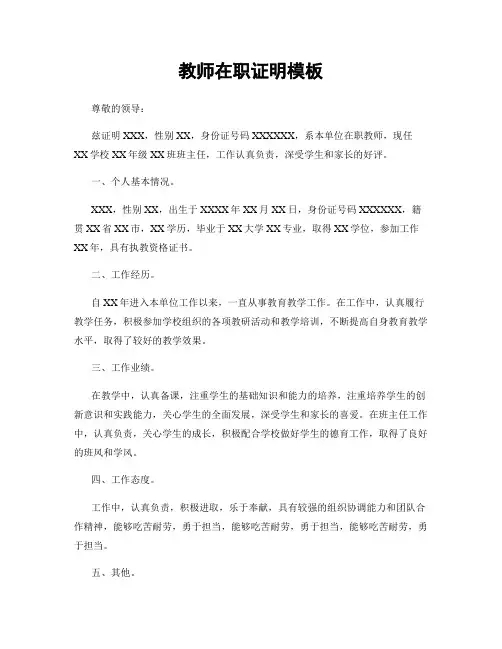 教师在职证明模板

尊敬的领导：

兹证明 XXX，性别 XX，身份证号码 XXXXXX，系本单位在职教师，现任 XX 学校 XX 年级 XX 班班主任，工作认真负责，深受学生和家长的好评。

一、个人基本情况。

XXX，性别 XX，出生于 XXXX 年 XX 月 XX 日，身份证号码 XXXXXX，籍贯 XX 省 XX 市，XX 学历，毕业于 XX 大学 XX 专业，取得 XX 学位，参加工作 XX 年，具有执教资格证书。

二、工作经历。

自 XX 年进入本单位工作以来，一直从事教育教学工作。在工作中，认真履行教学任务，积极参加学校组织的各项教研活动和教学培训，不断提高自身教育教学水平，取得了较好的教学效果。

三、工作业绩。

在教学中，认真备课，注重学生的基础知识和能力的培养，注重培养学生的创新意识和实践能力，关心学生的全面发展，深受学生和家长的喜爱。在班主任工作中，认真负责，关心学生的成长，积极配合学校做好学生的德育工作，取得了良好的班风和学风。

四、工作态度。

工作中，认真负责，积极进取，乐于奉献，具有较强的组织协调能力和团队合作精神，能够吃苦耐劳，勇于担当，能够吃苦耐劳，勇于担当，能够吃苦耐劳，勇于担当。

五、其他。